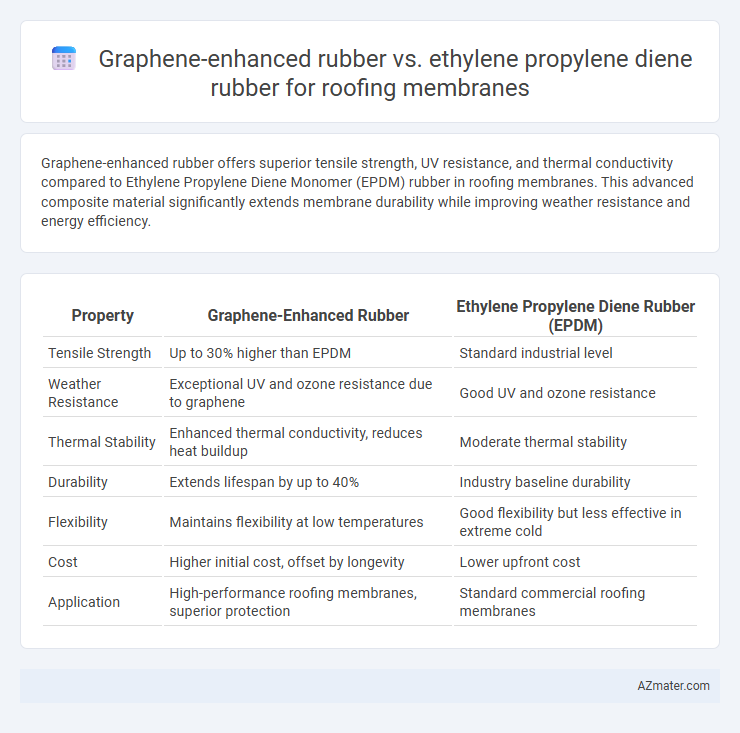 Graphene-enhanced rubber vs. ethylene propylene diene rubber for roofing membranes

Graphene-enhanced rubber offers superior tensile strength, UV resistance, and thermal conductivity compared to Ethylene Propylene Diene Monomer (EPDM) rubber in roofing membranes. This advanced composite material significantly extends membrane durability while improving weather resistance and energy efficiency.

| Property | Graphene-Enhanced Rubber | Ethylene Propylene Diene Rubber (EPDM) |
|---|---|---|
| Tensile Strength | Up to 30% higher than EPDM | Standard industrial level |
| Weather Resistance | Exceptional UV and ozone resistance due to graphene | Good UV and ozone resistance |
| Thermal Stability | Enhanced thermal conductivity, reduces heat buildup | Moderate thermal stability |
| Durability | Extends lifespan by up to 40% | Industry baseline durability |
| Flexibility | Maintains flexibility at low temperatures | Good flexibility but less effective in extreme cold |
| Cost | Higher initial cost, offset by longevity | Lower upfront cost |
| Application | High-performance roofing membranes, superior protection | Standard commercial roofing membranes |

AZmater.com